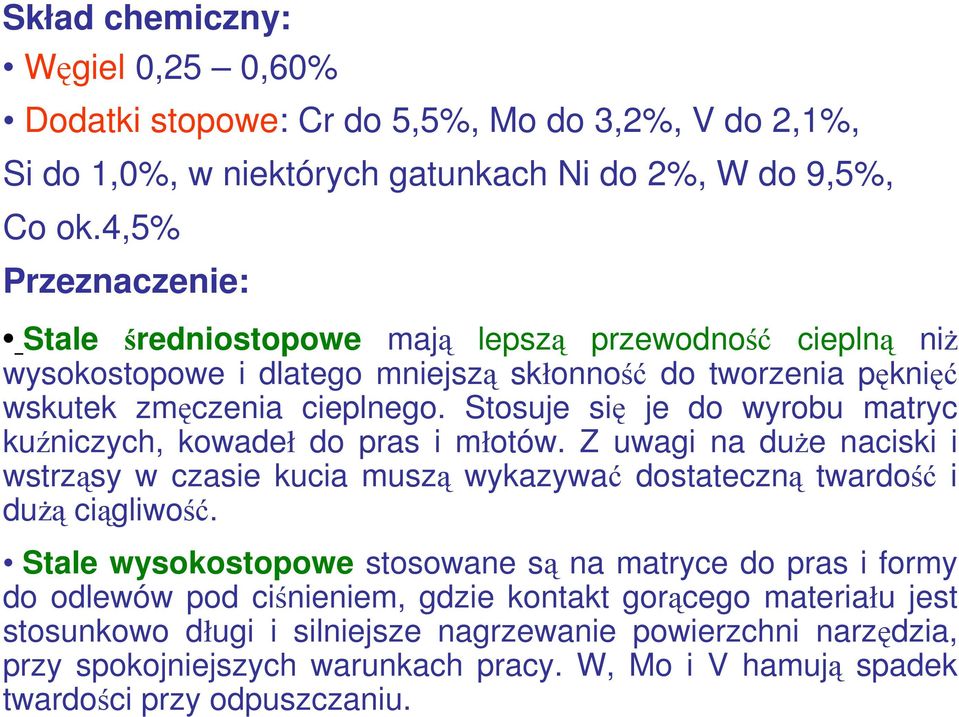 Skład chemiczny:

• Węgiel 0,25 – 0,60%

• Dodatki stopowe: Cr do 5,5%, Mo do 3,2%, V do 2,1%, Si do 1,0%, w niektórych gatunkach Ni do 2%, W do 9,5%, Co ok.4,5%

Przeznaczenie:

• Stale średniostopowe mają lepszą przewodność cieplną niż wysokostopowe i dlatego mniejszą skłonność do tworzenia pęknięć wskutek zmęczenia cieplnego. Stosuje się je do wyrobu matryc kuźniczych, kowadeł do pras i młotów. Z uwagi na duże naciski i wstrząsy w czasie kucia muszą wykazywać dostateczną twardość i dużą ciągliwość.

• Stale wysokostopowe stosowane są na matryce do pras i formy do odlewów pod ciśnieniem, gdzie kontakt gorącego materiału jest stosunkowo długi i silniejsze nagrzewanie powierzchni narzędzia, przy spokojniejszych warunkach pracy. W, Mo i V hamują spadek twardości przy odpuszczaniu.